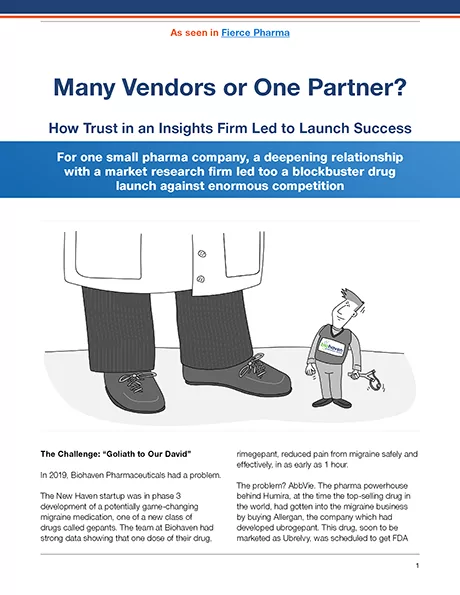 As seen in Fierce Pharma

Many Vendors or One Partner?

How Trust in an Insights Firm Led to Launch Success

For one small pharma company, a deepening relationship with a market research firm led too a blockbuster drug launch against enormous competition

biohaven

The Challenge: "Goliath to Our David"

In 2019, Biohaven Pharmaceuticals had a problem.

The New Haven startup was in phase 3 development of a potentially game-changing migraine medication, one of a new class of drugs called gepants. The team at Biohaven had strong data showing that one dose of their drug, rimegepant, reduced pain from migraine safely and effectively, in as early as 1 hour.

The problem? AbbVie. The pharma powerhouse behind Humira, at the time the top-selling drug in the world, had gotten into the migraine business by buying Allergan, the company which had developed ubrogepant. This drug, soon to be marketed as Ubrelvy, was scheduled to get FDA

1